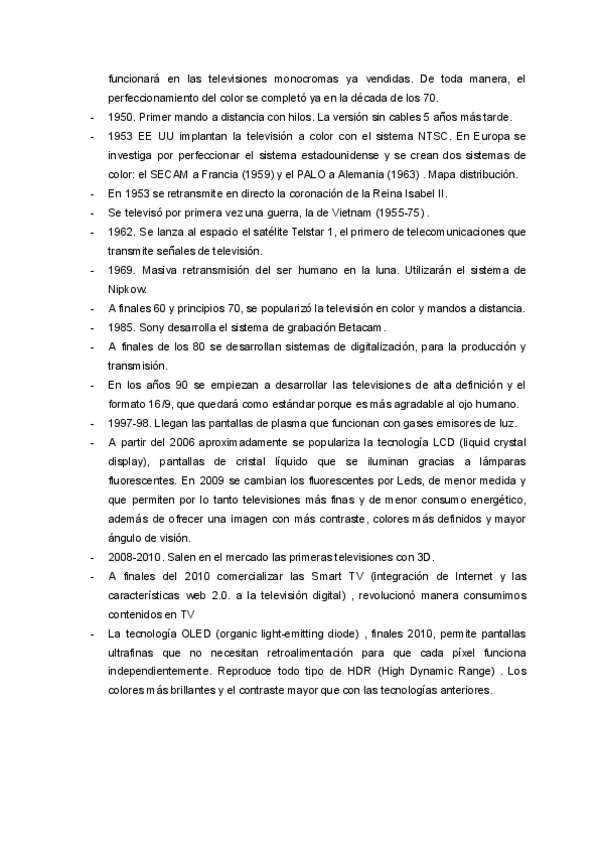 funcionará en las televisiones monocromas ya vendidas. De toda manera, el perfeccionamiento del color se completó ya en la década de los 70.

- 1950. Primer mando a distancia con hilos. La versión sin cables 5 años más tarde.
- 1953 EE UU implantan la televisión a color con el sistema NTSC. En Europa se investiga por perfeccionar el sistema estadounidense y se crean dos sistemas de color: el SECAM a Francia (1959) y el PALO a Alemania (1963) . Mapa distribución.
- En 1953 se retransmite en directo la coronación de la Reina Isabel II.
- Se televisó por primera vez una guerra, la de Vietnam (1955-75) .
- 1962. Se lanza al espacio el satélite Telstar 1, el primero de telecomunicaciones que transmite señales de televisión.
- 1969. Masiva retransmisión del ser humano en la luna. Utilizarán el sistema de Nipkow.
- A finales 60 y principios 70, se popularizó la televisión en color y mandos a distancia.
- 1985. Sony desarrolla el sistema de grabación Betacam.
- A finales de los 80 se desarrollan sistemas de digitalización, para la producción y transmisión.
- En los años 90 se empiezan a desarrollar las televisiones de alta definición y el formato 16/9, que quedará como estándar porque es más agradable al ojo humano.
- 1997-98. Llegan las pantallas de plasma que funcionan con gases emisores de luz.
- A partir del 2006 aproximadamente se populariza la tecnología LCD (liquid crystal display), pantallas de cristal líquido que se iluminan gracias a lámparas fluorescentes. En 2009 se cambian los fluorescentes por Leds, de menor medida y que permiten por lo tanto televisiones más finas y de menor consumo energético, además de ofrecer una imagen con más contraste, colores más definidos y mayor ángulo de visión.
- 2008-2010. Salen en el mercado las primeras televisiones con 3D.
- A finales del 2010 comercializar las Smart TV (integración de Internet y las características web 2.0. a la televisión digital) , revolucionó manera consumimos contenidos en TV
- La tecnología OLED (organic light-emitting diode) , finales 2010, permite pantallas ultrafinas que no necesitan retroalimentación para que cada píxel funciona independientemente. Reproduce todo tipo de HDR (High Dynamic Range) . Los colores más brillantes y el contraste mayor que con las tecnologías anteriores.